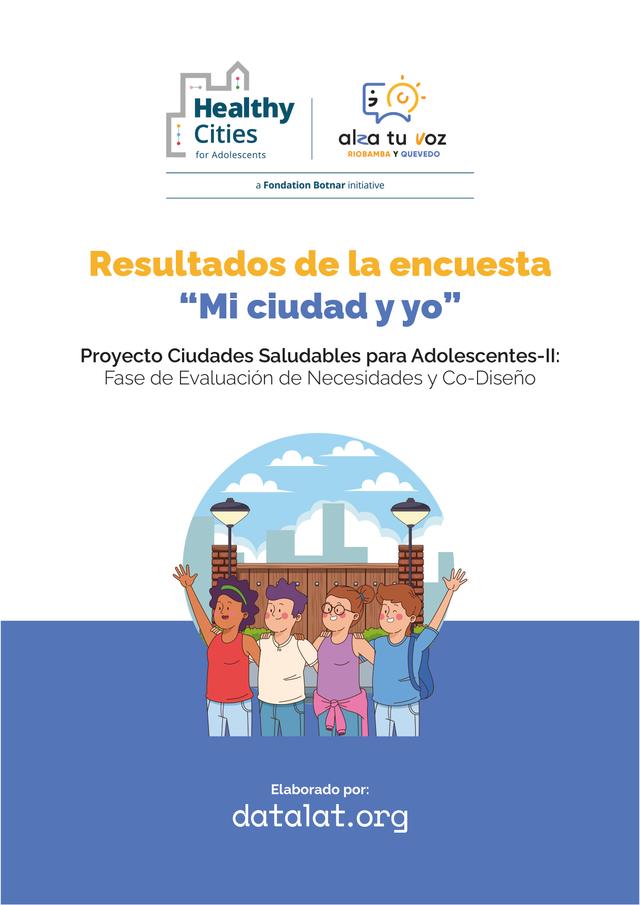 Healthy Cities for Adolescents

alza tu voz
RIOBAMBA Y QUEVEDO

a Fondation Botnar initiative

Resultados de la encuesta
"Mi ciudad y yo"

Proyecto Ciudades Saludables para Adolescentes-II:
Fase de Evaluación de Necesidades y Co-Diseño

Elaborado por:
datalat.org